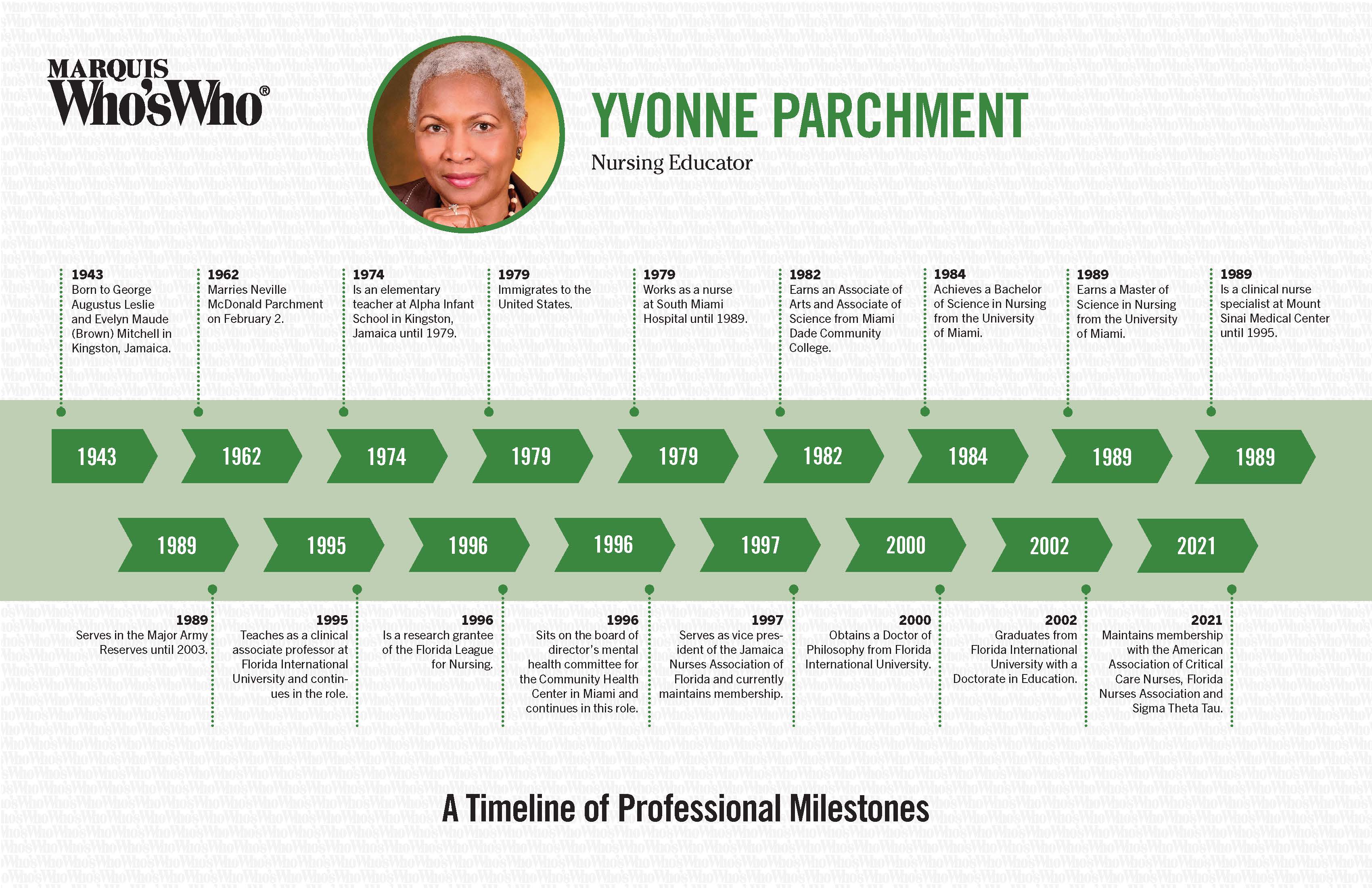 MARQUIS
Who'sWho®

YVONNE PARCHMENT
Nursing Educator

1943
Born to George Augustus Leslie and Evelyn Maude (Brown) Mitchell in Kingston, Jamaica.

1962
Marries Neville McDonald Parchment on February 2.

1974
Is an elementary teacher at Alpha Infant School in Kingston, Jamaica until 1979.

1979
Immigrates to the United States.

1979
Works as a nurse at South Miami Hospital until 1989.

1982
Earns an Associate of Arts and Associate of Science from Miami Dade Community College.

1984
Achieves a Bachelor of Science in Nursing from the University of Miami.

1989
Earns a Master of Science in Nursing from the University of Miami.

1989
Is a clinical nurse specialist at Mount Sinai Medical Center until 1995.

1943 1962 1974 1979 1979 1982 1984 1989 1989

1989 1995 1996 1996 1997 2000 2002 2021

1989
Serves in the Major Army Reserves until 2003.

1995
Teaches as a clinical associate professor at Florida International University and continues in the role.

1996
Is a research grantee of the Florida League for Nursing.

1996
Sits on the board of director's mental health committee for the Community Health Center in Miami and continues in this role.

1997
Serves as vice president of the Jamaica Nurses Association of Florida and currently maintains membership.

2000
Obtains a Doctor of Philosophy from Florida International University.

2002
Graduates from Florida International University with a Doctorate in Education.

2021
Maintains membership with the American Association of Critical Care Nurses, Florida Nurses Association and Sigma Theta Tau.

A Timeline of Professional Milestones